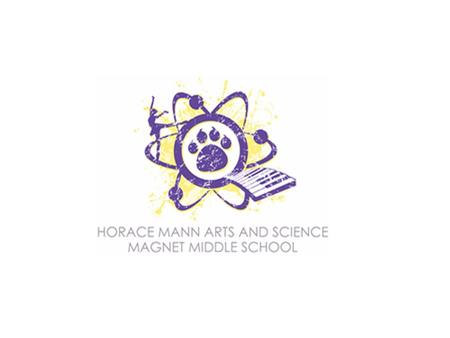 HORACE MANN ARTS AND SCIENCE
MAGNET MIDDLE SCHOOL